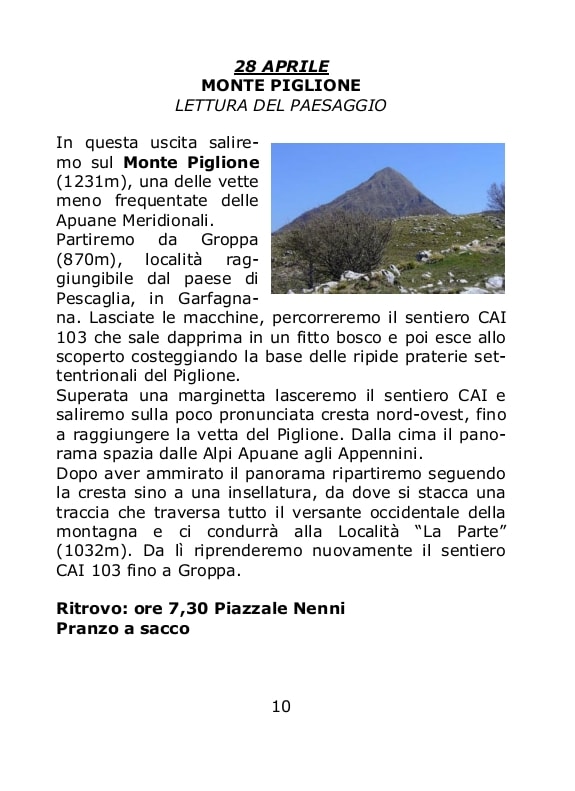 28 APRILE
MONTE PIGLIONE
LETTURA DEL PAESAGGIO

In questa uscita saliremo sul Monte Piglione (1231m), una delle vette meno frequentate delle Apuane Meridionali.
Partiremo da Groppa (870m), località raggiungibile dal paese di Pescaglia, in Garfagnana. Lasciate le macchine, percorreremo il sentiero CAI 103 che sale dapprima in un fitto bosco e poi esce allo scoperto costeggiando la base delle ripide praterie settentrionali del Piglione.
Superata una marginetta lasceremo il sentiero CAI e saliremo sulla poco pronunciata cresta nord-ovest, fino a raggiungere la vetta del Piglione. Dalla cima il panorama spazia dalle Alpi Apuane agli Appennini.
Dopo aver ammirato il panorama ripartiremo seguendo la cresta sino a una insellatura, da dove si stacca una traccia che traversa tutto il versante occidentale della montagna e ci condurrà alla Località “La Parte” (1032m). Da lì riprenderemo nuovamente il sentiero CAI 103 fino a Groppa.

Ritrovo: ore 7,30 Piazzale Nenni
Pranzo a sacco

10